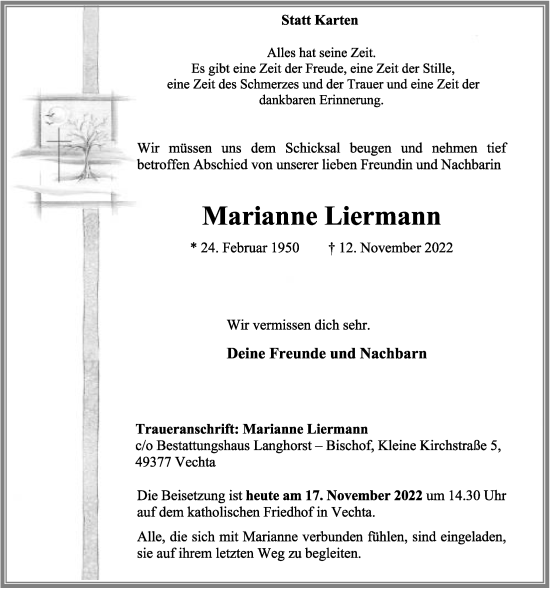 Statt Karten

Alles hat seine Zeit.
Es gibt eine Zeit der Freude, eine Zeit der Stille,
eine Zeit des Schmerzes und der Trauer und eine Zeit der dankbaren Erinnerung.

Wir müssen uns dem Schicksal beugen und nehmen tief betroffen Abschied von unserer lieben Freundin und Nachbarin

Marianne Liermann

* 24. Februar 1950 † 12. November 2022

Wir vermissen dich sehr.

Deine Freunde und Nachbarn

Traueranschrift: Marianne Liermann
c/o Bestattungshaus Langhorst – Bischof, Kleine Kirchstraße 5, 49377 Vechta

Die Beisetzung ist heute am 17. November 2022 um 14.30 Uhr auf dem katholischen Friedhof in Vechta.

Alle, die sich mit Marianne verbunden fühlen, sind eingeladen, sie auf ihrem letzten Weg zu begleiten.